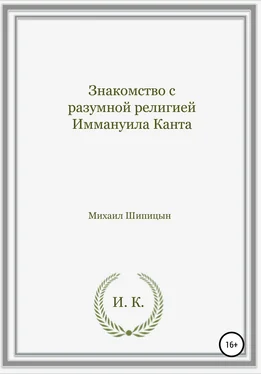 Знакомство с разумной религией Иммануила Канта

Михаил Шипицын

И. К.

16+